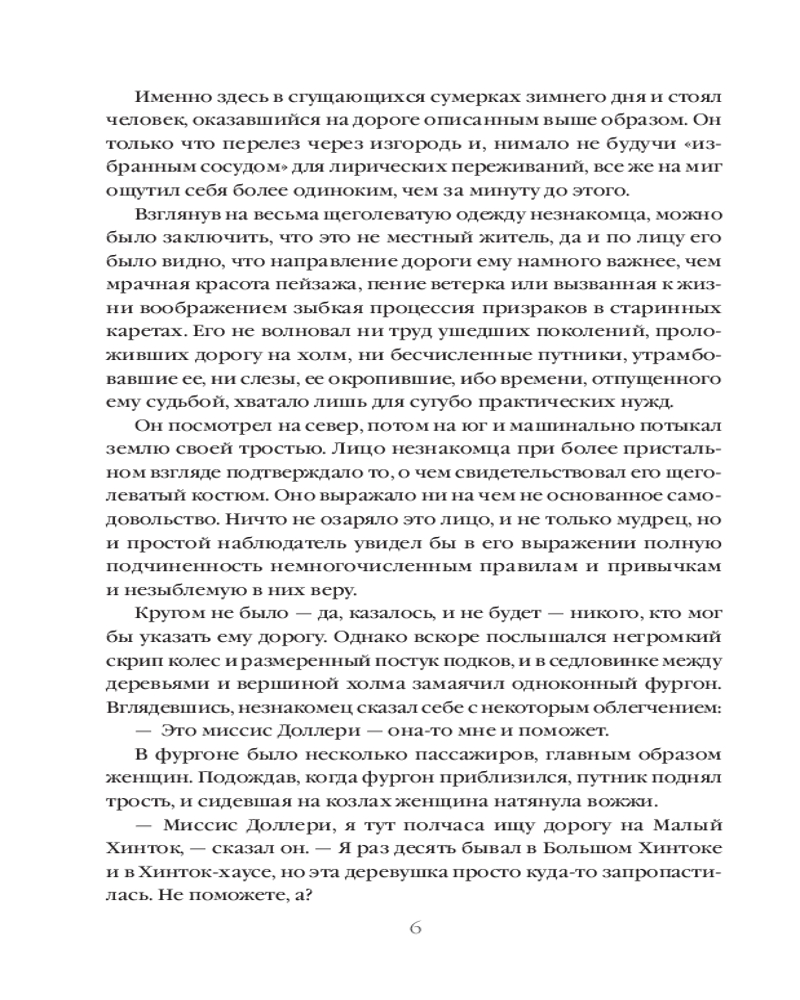 Именно здесь в сгущающихся сумерках зимнего дня и стоял человек, оказавшийся на дороге описанным выше образом. Он только что перелез через изгородь и, нимало не будучи «избранным сосудом» для лирических переживаний, все же на миг ощутил себя более одиноким, чем за минуту до этого.

Взглянув на весьма щеголеватую одежду незнакомца, можно было заключить, что это не местный житель, да и по лицу его было видно, что направление дороги ему намного важнее, чем мрачная красота пейзажа, пение ветерка или вызванная к жизни воображением зыбкая процессия призраков в старинных каретах. Его не волновал ни труд ушедших поколений, проложивших дорогу на холм, ни бесчисленные путники, утрамбовавшие ее, ни слезы, ее окропившие, ибо времени, отпущенного ему судьбой, хватало лишь для сугубо практических нужд.

Он посмотрел на север, потом на юг и машинально потыкал землю своей тростью. Лицо незнакомца при более пристальном взгляде подтверждало то, о чем свидетельствовал его щеголеватый костюм. Оно выражало ни на чем не основанное самодовольство. Ничто не озаряло это лицо, и не только мудрец, но и простой наблюдатель увидел бы в его выражении полную подчиненность немногочисленным правилам и привычкам и незыблемую в них веру.

Кругом не было — да, казалось, и не будет — никого, кто мог бы указать ему дорогу. Однако вскоре послышался негромкий скрип колес и размеренный постук подков, и в седловинке между деревьями и вершиной холма замаячил одноконный фургон. Вглядевшись, незнакомец сказал себе с некоторым облегчением:

— Это миссис Доллери — она-то мне и поможет.

В фургоне было несколько пассажиров, главным образом женщин. Подождав, когда фургон приблизился, путник поднял трость, и сидевшая на козлах женщина натянула вожжи.

— Миссис Доллери, я тут полчаса ищу дорогу на Малый Хинток, — сказал он. — Я раз десять бывал в Большом Хинтоке и в Хинток-хаусе, но эта деревушка просто куда-то запропастилась. Не поможете, а?

6